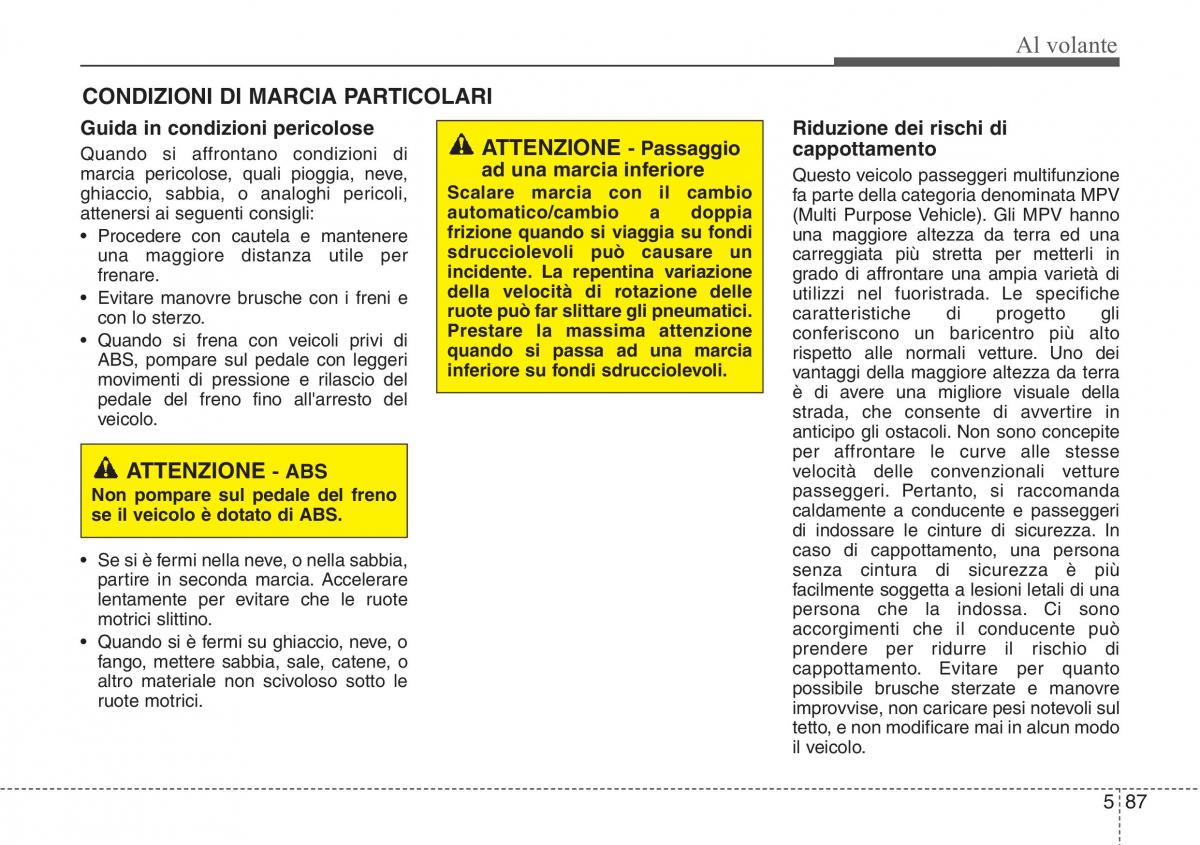 Al volante

CONDIZIONI DI MARCIA PARTICOLARI

Guida in condizioni pericolose

Quando si affrontano condizioni di marcia pericolose, quali pioggia, neve, ghiaccio, sabbia, o analoghi pericoli, attenersi ai seguenti consigli:

• Procedere con cautela e mantenere una maggiore distanza utile per frenare.
• Evitare manovre brusche con i freni e con lo sterzo.
• Quando si frena con veicoli privi di ABS, pompare sul pedale con leggeri movimenti di pressione e rilascio del pedale del freno fino all'arresto del veicolo.

ATTENZIONE - ABS
Non pompare sul pedale del freno se il veicolo è dotato di ABS.

• Se si è fermi nella neve, o nella sabbia, partire in seconda marcia. Accelerare lentamente per evitare che le ruote motrici slittino.
• Quando si è fermi su ghiaccio, neve, o fango, mettere sabbia, sale, catene, o altro materiale non scivoloso sotto le ruote motrici.

ATTENZIONE - Passaggio ad una marcia inferiore
Scalare marcia con il cambio automatico/cambio a doppia frizione quando si viaggia su fondi sdrucciolevoli può causare un incidente. La repentina variazione della velocità di rotazione delle ruote può far slittare gli pneumatici. Prestare la massima attenzione quando si passa ad una marcia inferiore su fondi sdrucciolevoli.

Riduzione dei rischi di cappottamento

Questo veicolo passeggeri multifunzione fa parte della categoria denominata MPV (Multi Purpose Vehicle). Gli MPV hanno una maggiore altezza da terra ed una carreggiata più stretta per metterli in grado di affrontare una ampia varietà di utilizzi nel fuoristrada. Le specifiche caratteristiche di progetto gli conferiscono un baricentro più alto rispetto alle normali vetture. Uno dei vantaggi della maggiore altezza da terra è di avere una migliore visuale della strada, che consente di avvertire in anticipo gli ostacoli. Non sono concepite per affrontare le curve alle stesse velocità delle convenzionali vetture passeggeri. Pertanto, si raccomanda caldamente a conducente e passeggeri di indossare le cinture di sicurezza. In caso di cappottamento, una persona senza cintura di sicurezza è più facilmente soggetta a lesioni letali di una persona che la indossa. Ci sono accorgimenti che il conducente può prendere per ridurre il rischio di cappottamento. Evitare per quanto possibile brusche sterzate e manovre improvvise, non caricare pesi notevoli sul tetto, e non modificare mai in alcun modo il veicolo.

5 87